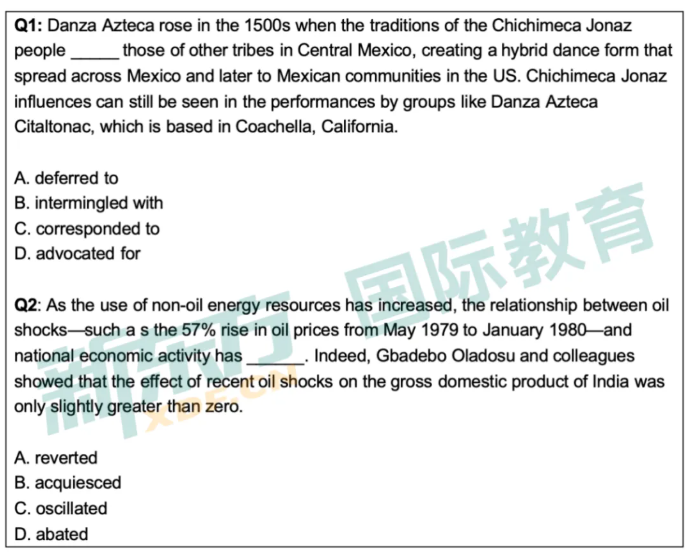 **Q1:** Danza Azteca rose in the 1500s when the traditions of the Chichimeca Jonaz people ______ those of other tribes in Central Mexico, creating a hybrid dance form that spread across Mexico and later to Mexican communities in the US. Chichimeca Jonaz influences can still be seen in the performances by groups like Danza Azteca Citaltonac, which is based in Coachella, California.

A. deferred to
B. intermingled with
C. corresponded to
D. advocated for

**Q2**: As the use of non-oil energy resources has increased, the relationship between oil shocks—such a s the 57% rise in oil prices from May 1979 to January 1980—and national economic activity has ______. Indeed, Gbadebo Oladosu and colleagues showed that the effect of recent oil shocks on the gross domestic product of India was only slightly greater than zero.

A. reverted
B. acquiesced
C. oscillated
D. abated

新东方 国际教育 XDF.CN